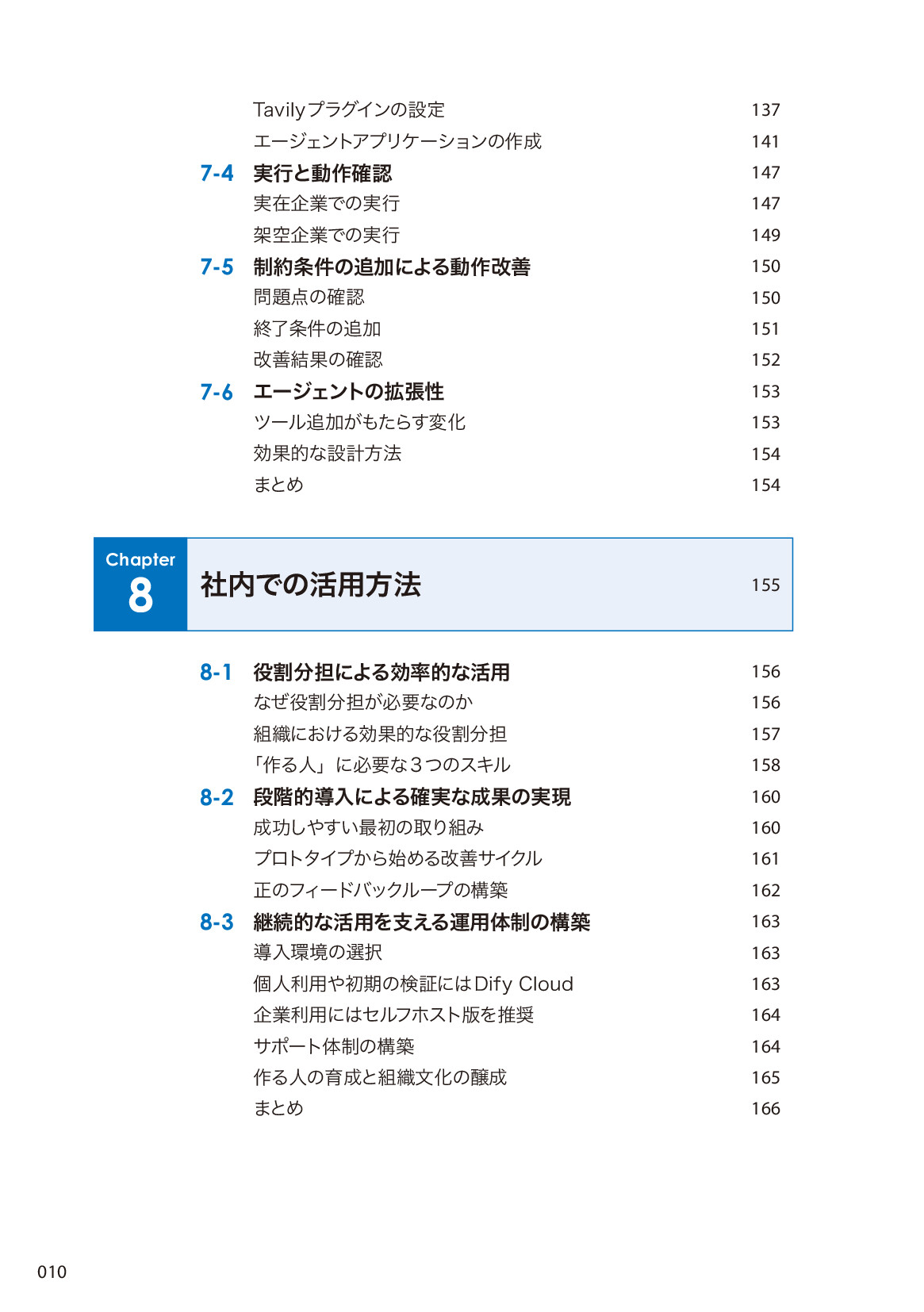 Tavilyプラグインの設定 137
エージェントアプリケーションの作成 141
7-4 実行と動作確認 147
実在企業での実行 147
架空企業での実行 149
7-5 制約条件の追加による動作改善 150
問題点の確認 150
終了条件の追加 151
改善結果の確認 152
7-6 エージェントの拡張性 153
ツール追加がもたらす変化 153
効果的な設計方法 154
まとめ 154

Chapter 8 社内での活用方法 155

8-1 役割分担による効率的な活用 156
なぜ役割分担が必要なのか 156
組織における効果的な役割分担 157
「作る人」に必要な3つのスキル 158
8-2 段階的導入による確実な成果の実現 160
成功しやすい最初の取り組み 160
プロトタイプから始める改善サイクル 161
正のフィードバックループの構築 162
8-3 継続的な活用を支える運用体制の構築 163
導入環境の選択 163
個人利用や初期の検証にはDify Cloud 163
企業利用にはセルフホスト版を推奨 164
サポート体制の構築 164
作る人の育成と組織文化の醸成 165
まとめ 166

010